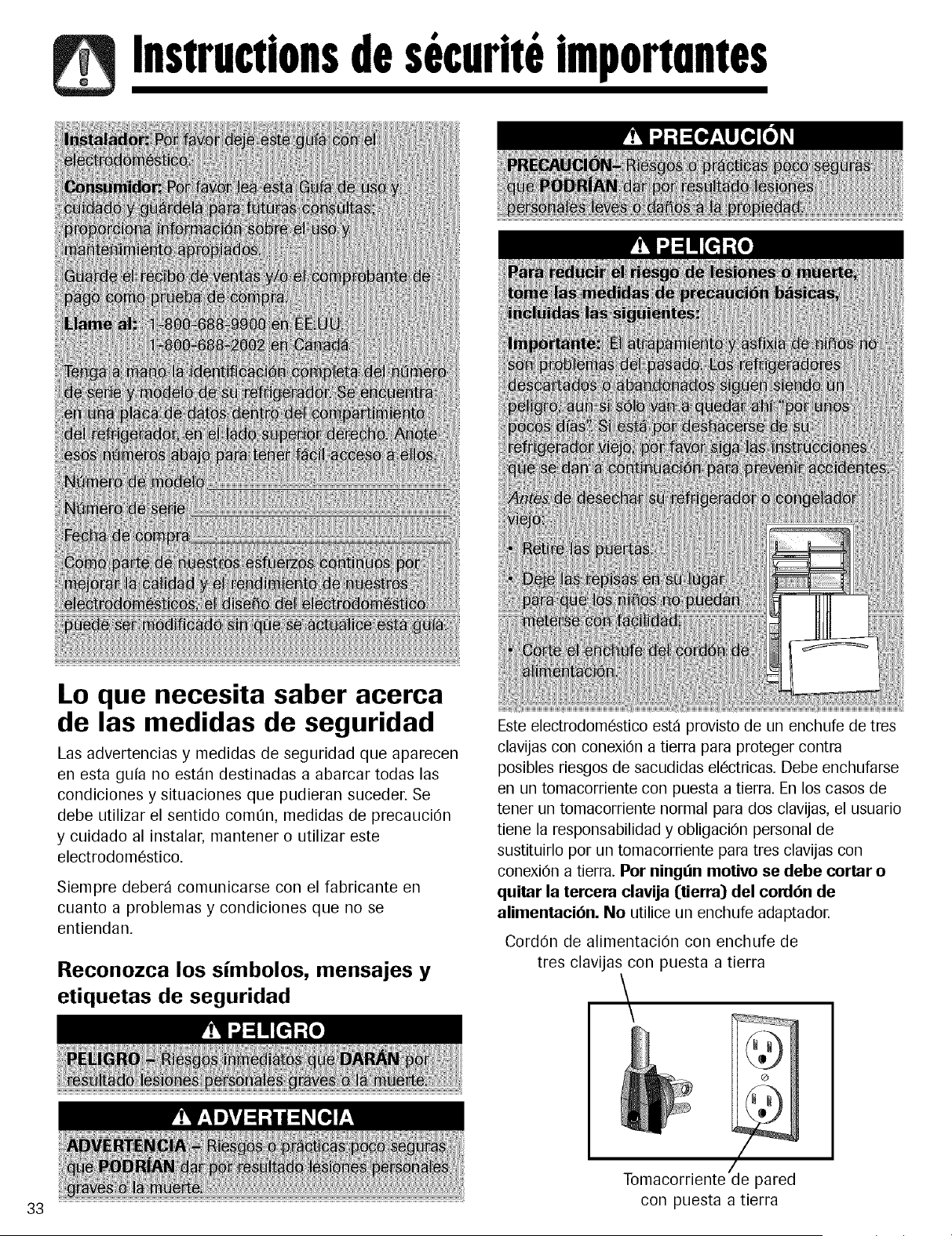 Instructions de sécurité importantes

Instalador: Por favor deje este guía con el electrodoméstico.

Consumidor: Por favor lea esta Guía de uso y cuidado y guárdela para futuras consultas; proporciona información sobre el uso y mantenimiento apropiados.

Guarde el recibo de ventas y/o el comprobante de pago como prueba de compra.

Llame al: 1-800-688-9900 en EE.UU.
1-800-688-2002 en Canadá

Tenga a mano la identificación completa del número de serie y modelo de su refrigerador. Se encuentra en una placa de datos dentro del compartimiento del refrigerador, en el lado superior derecho. Anote esos números abajo para tener fácil acceso a ellos.

Número de modelo

Número de serie

Fecha de compra

Como parte de nuestros esfuerzos continuos por mejorar la calidad y el rendimiento de nuestros electrodomésticos, el diseño del electrodoméstico puede ser modificado sin que se actualice esta guía.

Lo que necesita saber acerca de las medidas de seguridad

Las advertencias y medidas de seguridad que aparecen en esta guía no están destinadas a abarcar todas las condiciones y situaciones que pudieran suceder. Se debe utilizar el sentido común, medidas de precaución y cuidado al instalar, mantener o utilizar este electrodoméstico.

Siempre deberá comunicarse con el fabricante en cuanto a problemas y condiciones que no se entiendan.

Reconozca los símbolos, mensajes y etiquetas de seguridad

PELIGRO

PELIGRO – Riesgos inmediatos que DARÁN por resultado lesiones personales graves o la muerte.

ADVERTENCIA

ADVERTENCIA – Riesgos o prácticas poco seguras que PODRÍAN dar por resultado lesiones personales graves o la muerte.

33

PRECAUCIÓN

PRECAUCIÓN– Riesgos o prácticas poco seguras que PODRÍAN dar por resultado lesiones personales leves o daños a la propiedad.

PELIGRO

Para reducir el riesgo de lesiones o muerte, tome las medidas de precaución básicas, incluidas las siguientes:

Importante: El atrapamiento y asfixia de niños no son problemas del pasado. Los refrigeradores descartados o abandonados siguen siendo un peligro, aun si sólo van a quedar ahí "por unos pocos días". Si está por deshacerse de su refrigerador viejo, por favor siga las instrucciones que se dan a continuación para prevenir accidentes.

Antes de desechar su refrigerador o congelador viejo:

• Retire las puertas.
• Deje las repisas en su lugar para que los niños no puedan meterse con facilidad.
• Corte el enchufe del cordón de alimentación.

Este electrodoméstico está provisto de un enchufe de tres clavijas con conexión a tierra para proteger contra posibles riesgos de sacudidas eléctricas. Debe enchufarse en un tomacorriente con puesta a tierra. En los casos de tener un tomacorriente normal para dos clavijas, el usuario tiene la responsabilidad y obligación personal de sustituirlo por un tomacorriente para tres clavijas con conexión a tierra. Por ningún motivo se debe cortar o quitar la tercera clavija (tierra) del cordón de alimentación. No utilice un enchufe adaptador.

Cordón de alimentación con enchufe de tres clavijas con puesta a tierra

Tomacorriente de pared con puesta a tierra